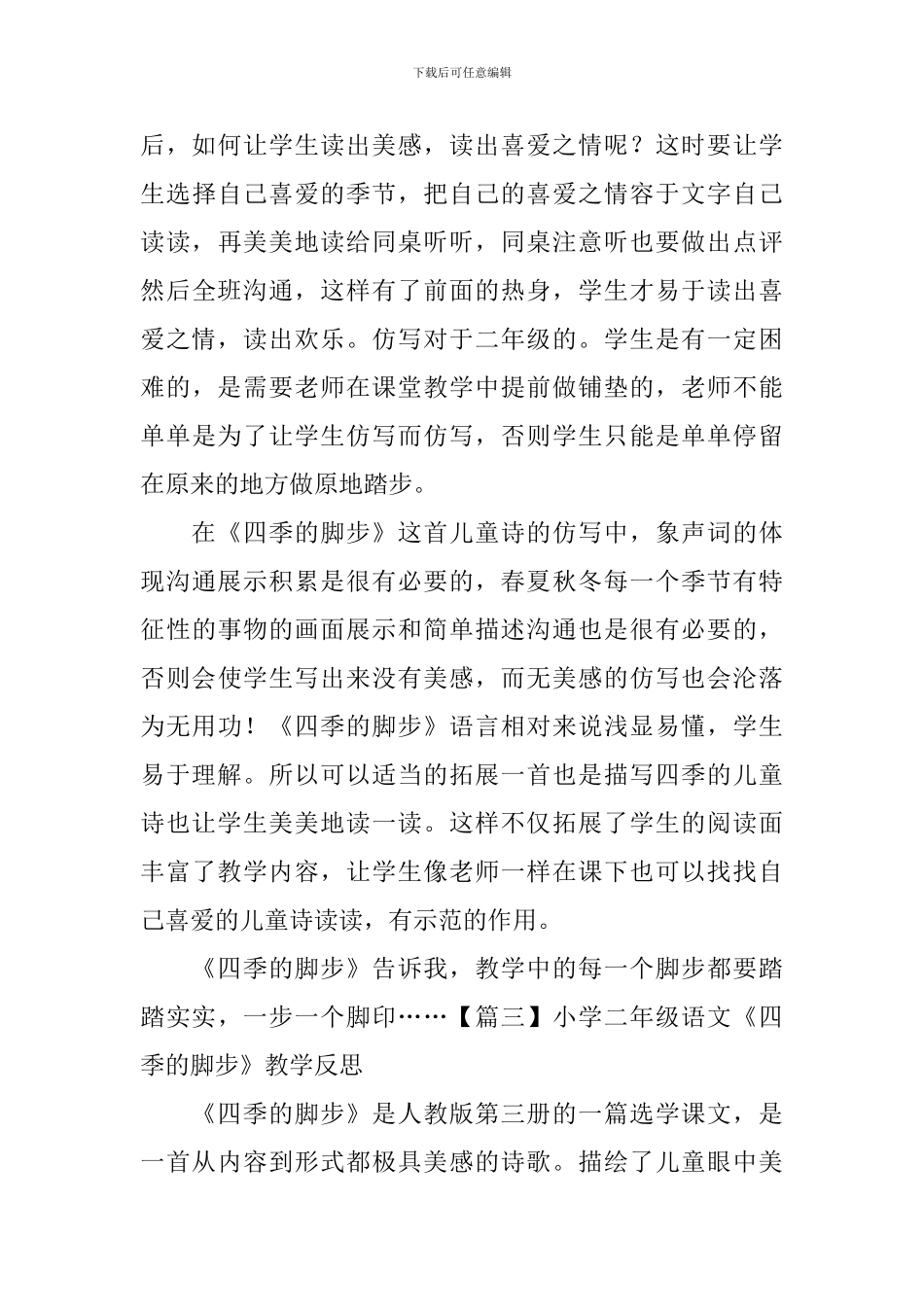 下载后可任意编辑

后，如何让学生读出美感，读出喜爱之情呢？这时要让学生选择自己喜爱的季节，把自己的喜爱之情容于文字自己读读，再美美地读给同桌听听，同桌注意听也要做出点评然后全班沟通，这样有了前面的热身，学生才易于读出喜爱之情，读出欢乐。仿写对于二年级的。学生是有一定困难的，是需要老师在课堂教学中提前做铺垫的，老师不能单单是为了让学生仿写而仿写，否则学生只能是单单停留在原来的地方做原地踏步。

在《四季的脚步》这首儿童诗的仿写中，象声词的体现沟通展示积累是很有必要的，春夏秋冬每一个季节有特征性的事物的画面展示和简单描述沟通也是很有必要的，否则会使学生写出来没有美感，而无美感的仿写也会沦落为无用功！《四季的脚步》语言相对来说浅显易懂，学生易于理解。所以可以适当的拓展一首也是描写四季的儿童诗也让学生美美地读一读。这样不仅拓展了学生的阅读面丰富了教学内容，让学生像老师一样在课下也可以找找自己喜爱的儿童诗读读，有示范的作用。

《四季的脚步》告诉我，教学中的每一个脚步都要踏踏实实，一步一个脚印……【篇三】小学二年级语文《四季的脚步》教学反思

《四季的脚步》是人教版第三册的一篇选学课文，是一首从内容到形式都极具美感的诗歌。描绘了儿童眼中美